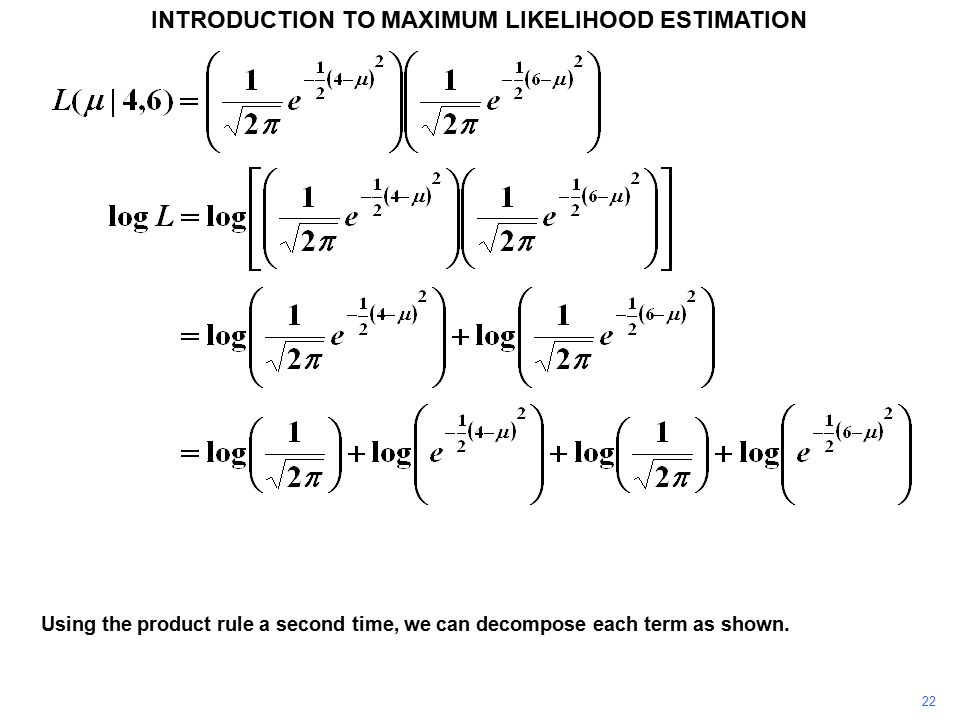 INTRODUCTION TO MAXIMUM LIKELIHOOD ESTIMATION

$L(\mu \mid 4,6) = \left( \frac{1}{\sqrt{2\pi}} e^{-\frac{1}{2}(4-\mu)^2} \right) \left( \frac{1}{\sqrt{2\pi}} e^{-\frac{1}{2}(6-\mu)^2} \right)$

$\log L = \log \left[ \left( \frac{1}{\sqrt{2\pi}} e^{-\frac{1}{2}(4-\mu)^2} \right) \left( \frac{1}{\sqrt{2\pi}} e^{-\frac{1}{2}(6-\mu)^2} \right) \right]$

$= \log \left( \frac{1}{\sqrt{2\pi}} e^{-\frac{1}{2}(4-\mu)^2} \right) + \log \left( \frac{1}{\sqrt{2\pi}} e^{-\frac{1}{2}(6-\mu)^2} \right)$

$= \log \left( \frac{1}{\sqrt{2\pi}} \right) + \log \left( e^{-\frac{1}{2}(4-\mu)^2} \right) + \log \left( \frac{1}{\sqrt{2\pi}} \right) + \log \left( e^{-\frac{1}{2}(6-\mu)^2} \right)$

Using the product rule a second time, we can decompose each term as shown.

22